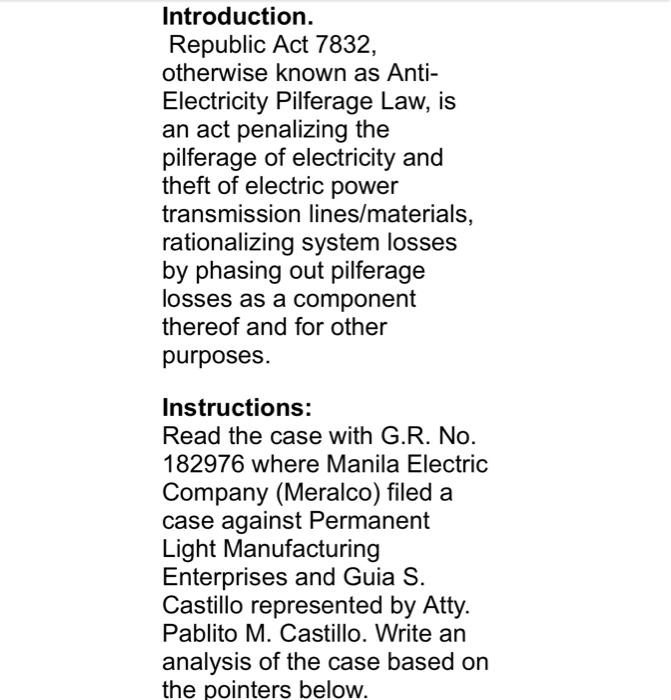 **Introduction.**
Republic Act 7832, otherwise known as Anti-Electricity Pilferage Law, is an act penalizing the pilferage of electricity and theft of electric power transmission lines/materials, rationalizing system losses by phasing out pilferage losses as a component thereof and for other purposes.

**Instructions:**
Read the case with G.R. No. 182976 where Manila Electric Company (Meralco) filed a case against Permanent Light Manufacturing Enterprises and Guia S. Castillo represented by Atty. Pablito M. Castillo. Write an analysis of the case based on the pointers below.